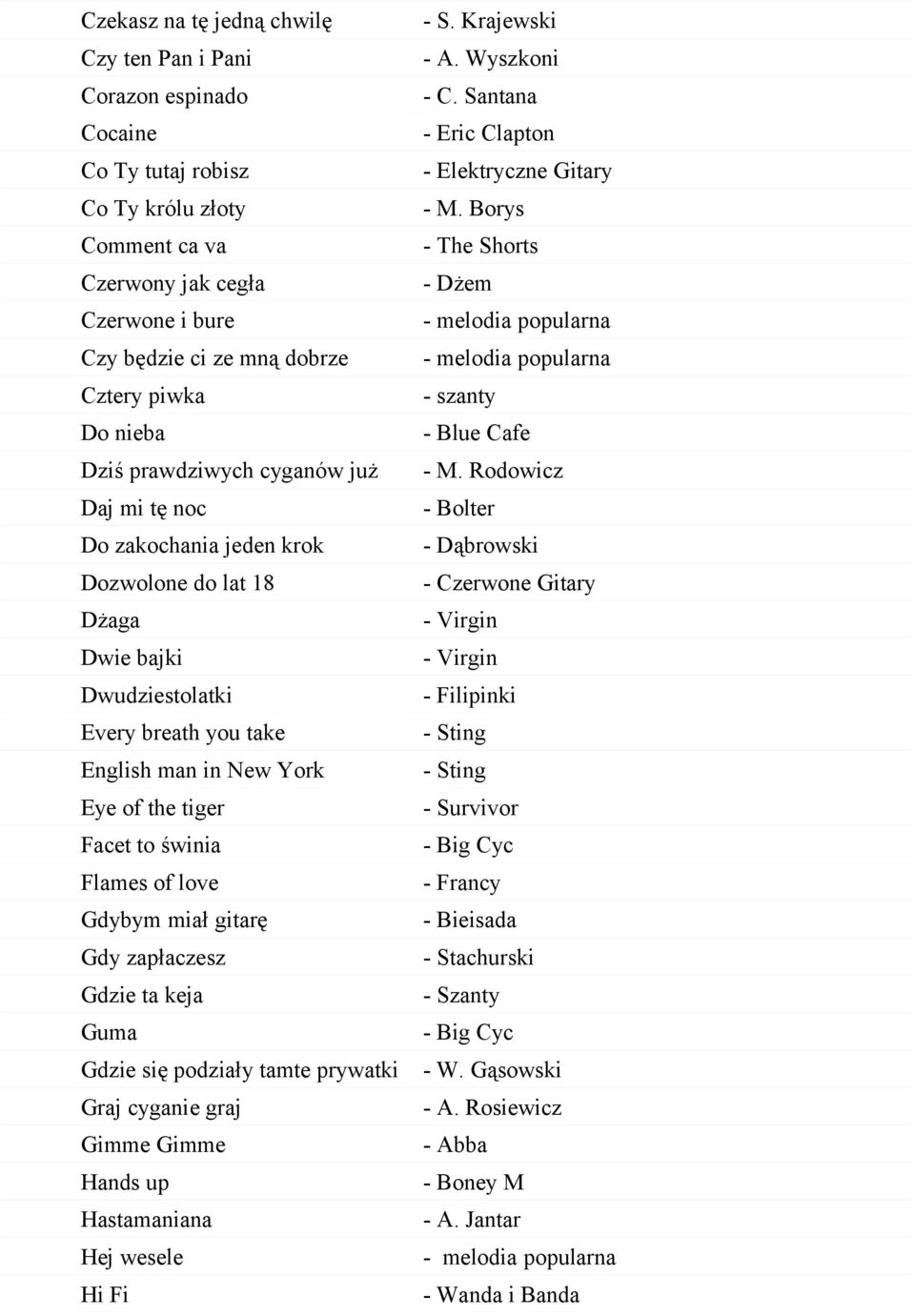 | | |
|---|---|
| Czekasz na tę jedną chwilę | - S. Krajewski |
| Czy ten Pan i Pani | - A. Wyszkoni |
| Corazon espinado | - C. Santana |
| Cocaine | - Eric Clapton |
| Co Ty tutaj robisz | - Elektryczne Gitary |
| Co Ty królu złoty | - M. Borys |
| Comment ca va | - The Shorts |
| Czerwony jak cegła | - Dżem |
| Czerwone i bure | - melodia popularna |
| Czy będzie ci ze mną dobrze | - melodia popularna |
| Cztery piwka | - szanty |
| Do nieba | - Blue Cafe |
| Dziś prawdziwych cyganów już | - M. Rodowicz |
| Daj mi tę noc | - Bolter |
| Do zakochania jeden krok | - Dąbrowski |
| Dozwolone do lat 18 | - Czerwone Gitary |
| Dżaga | - Virgin |
| Dwie bajki | - Virgin |
| Dwudziestolatki | - Filipinki |
| Every breath you take | - Sting |
| English man in New York | - Sting |
| Eye of the tiger | - Survivor |
| Facet to świnia | - Big Cyc |
| Flames of love | - Francy |
| Gdybym miał gitarę | - Bieisada |
| Gdy zapłaczesz | - Stachurski |
| Gdzie ta keja | - Szanty |
| Guma | - Big Cyc |
| Gdzie się podziały tamte prywatki | - W. Gąsowski |
| Graj cyganie graj | - A. Rosiewicz |
| Gimme Gimme | - Abba |
| Hands up | - Boney M |
| Hastamaniana | - A. Jantar |
| Hej wesele | - melodia popularna |
| Hi Fi | - Wanda i Banda |